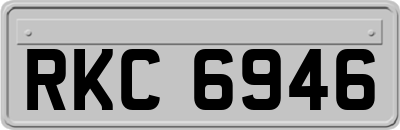 RKC 6946